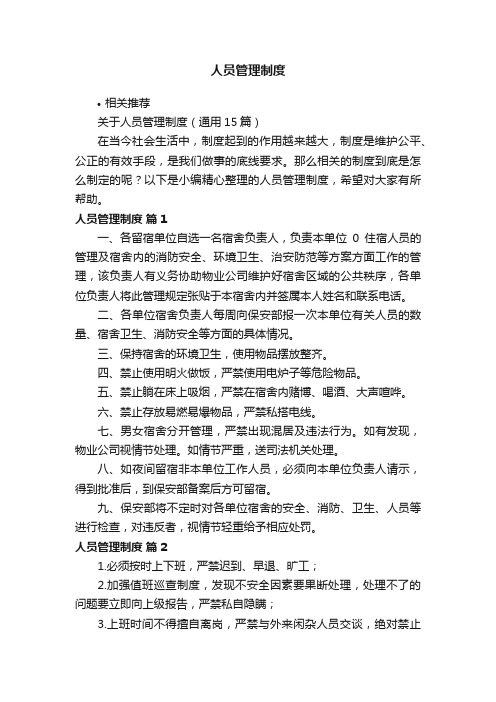 人员管理制度

• 相关推荐

关于人员管理制度（通用15篇）

在当今社会生活中，制度起到的作用越来越大，制度是维护公平、公正的有效手段，是我们做事的底线要求。那么相关的制度到底是怎么制定的呢？以下是小编精心整理的人员管理制度，希望对大家有所帮助。

人员管理制度 篇1

一、各留宿单位自选一名宿舍负责人，负责本单位 0 住宿人员的管理及宿舍内的消防安全、环境卫生、治安防范等方案方面工作的管理，该负责人有义务协助物业公司维护好宿舍区域的公共秩序，各单位负责人将此管理规定张贴于本宿舍内并签属本人姓名和联系电话。

二、各单位宿舍负责人每周向保安部报一次本单位有关人员的数量、宿舍卫生、消防安全等方面的具体情况。

三、保持宿舍的环境卫生，使用物品摆放整齐。

四、禁止使用明火做饭，严禁使用电炉子等危险物品。

五、禁止躺在床上吸烟，严禁在宿舍内赌博、喝酒、大声喧哗。

六、禁止存放易燃易爆物品，严禁私搭电线。

七、男女宿舍分开管理，严禁出现混居及违法行为。如有发现，物业公司视情节处理。如情节严重，送司法机关处理。

八、如夜间留宿非本单位工作人员，必须向本单位负责人请示，得到批准后，到保安部备案后方可留宿。

九、保安部将不定时对各单位宿舍的安全、消防、卫生、人员等进行检查，对违反者，视情节轻重给予相应处罚。

人员管理制度 篇2

1.必须按时上下班，严禁迟到、早退、旷工；

2.加强值班巡查制度，发现不安全因素要果断处理，处理不了的问题要立即向上级报告，严禁私自隐瞒；

3.上班时间不得擅自离岗，严禁与外来闲杂人员交谈，绝对禁止